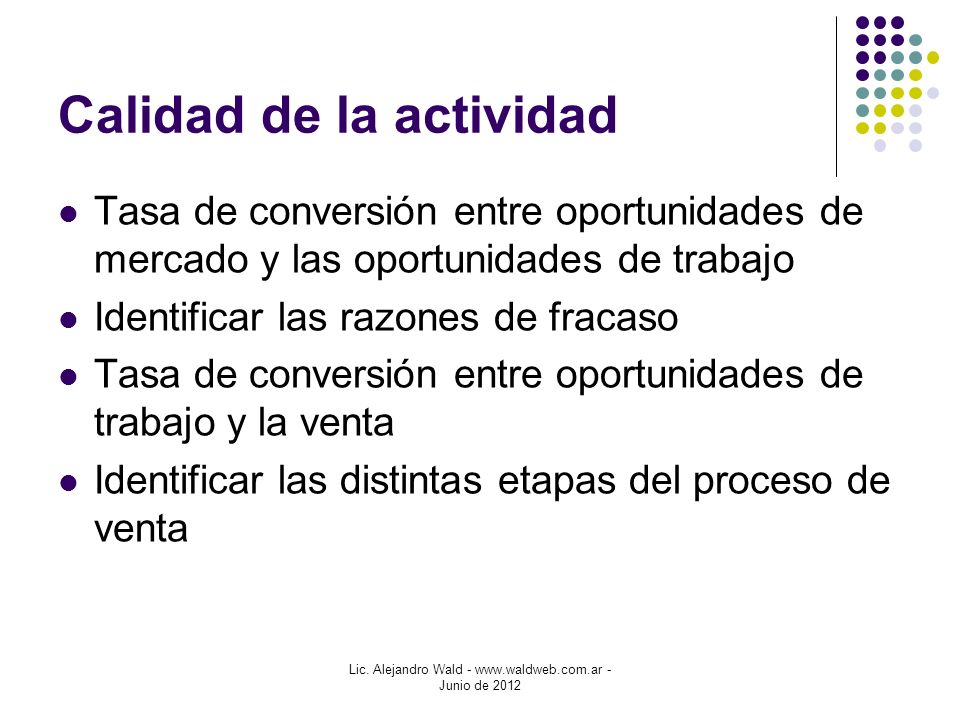 Calidad de la actividad

- Tasa de conversión entre oportunidades de mercado y las oportunidades de trabajo
- Identificar las razones de fracaso
- Tasa de conversión entre oportunidades de trabajo y la venta
- Identificar las distintas etapas del proceso de venta

Lic. Alejandro Wald - www.waldweb.com.ar - Junio de 2012